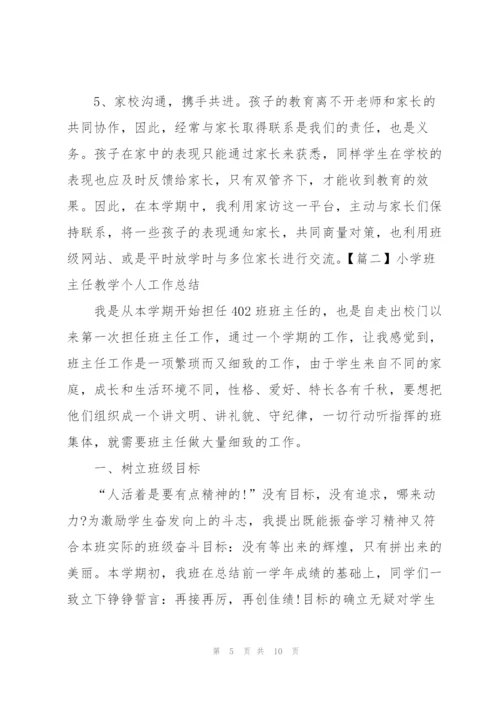 5、家校沟通，携手共进。孩子的教育离不开老师和家长的共同协作，因此，经常与家长取得联系是我们的责任，也是义务。孩子在家中的表现只能通过家长来获悉，同样学生在学校的表现也应及时反馈给家长，只有双管齐下，才能收到教育的效果。因此，在本学期中，我利用家访这一平台，主动与家长们保持联系，将一些孩子的表现通知家长，共同商量对策，也利用班级网站、或是平时放学时与多位家长进行交流。【篇二】小学班主任教学个人工作总结

我是从本学期开始担任402班班主任的，也是自走出校门以来第一次担任班主任工作，通过一个学期的工作，让我感觉到，班主任工作是一项繁琐而又细致的工作，由于学生来自不同的家庭，成长和生活环境不同，性格、爱好、特长各有千秋，要想把他们组织成一个讲文明、讲礼貌、守纪律，一切行动听指挥的班集体，就需要班主任做大量细致的工作。

一、树立班级目标

“人活着是要有点精神的!”没有目标，没有追求，哪来动力?为激励学生奋发向上的斗志，我提出既能振奋学习精神又符合本班实际的班级奋斗目标：没有等出来的辉煌，只有拼出来的美丽。本学期初，我班在总结前一学年成绩的基础上，同学们一致立下铮铮誓言：再接再厉，再创佳绩!目标的确立无疑对学生

第 5 页 共 10 页